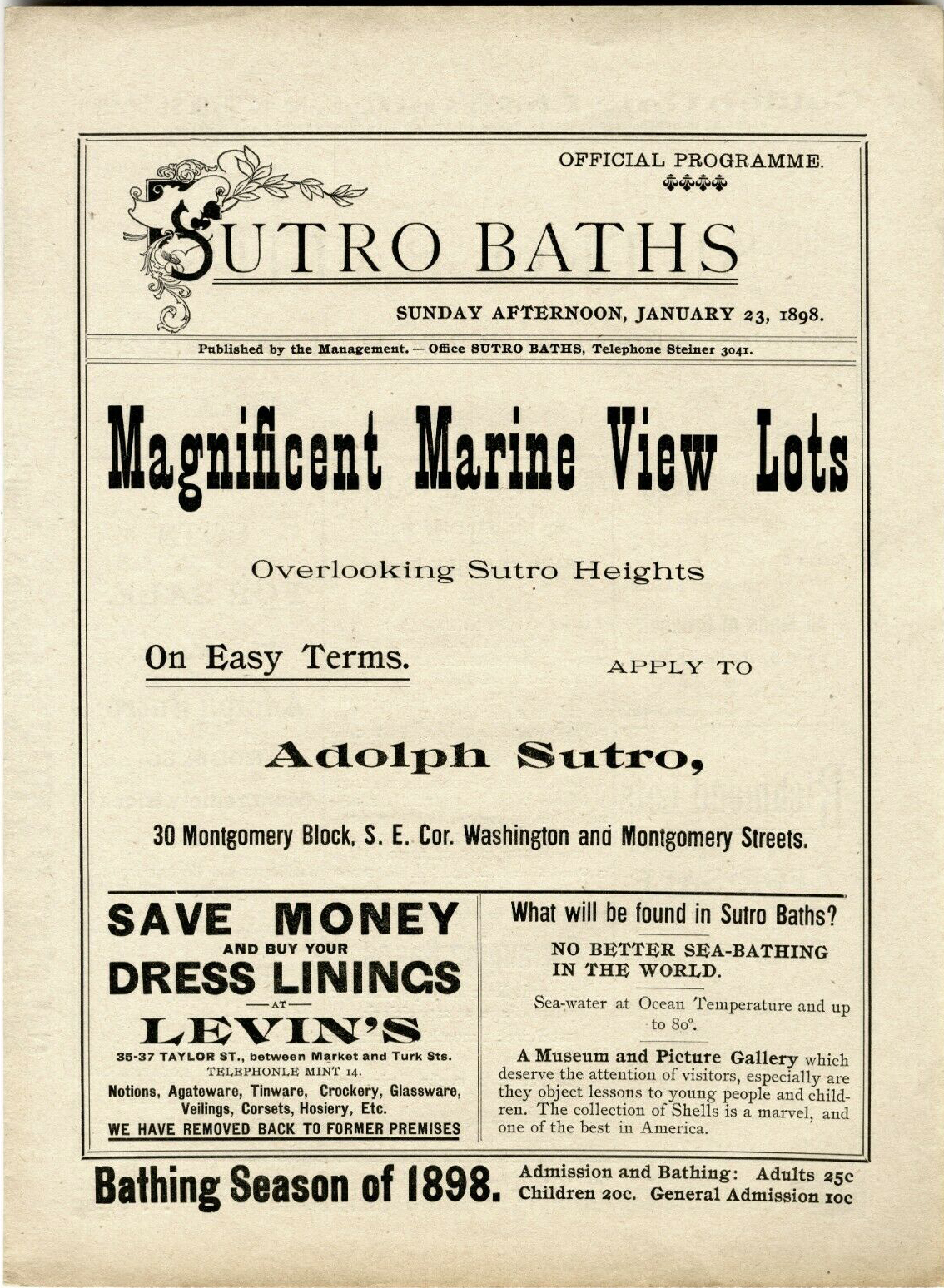 OFFICIAL PROGRAMME.

SUTRO BATHS

SUNDAY AFTERNOON, JANUARY 23, 1898.

Published by the Management. — Office SUTRO BATHS, Telephone Steiner 3041.

Magnificent Marine View Lots

Overlooking Sutro Heights

On Easy Terms.

APPLY TO

Adolph Sutro,

30 Montgomery Block, S. E. Cor. Washington and Montgomery Streets.

SAVE MONEY
AND BUY YOUR
DRESS LININGS
—AT—
LEVIN'S
35-37 TAYLOR ST., between Market and Turk Sts.
TELEPHONLE MINT 14.
Notions, Agateware, Tinware, Crockery, Glassware, Veilings, Corsets, Hosiery, Etc.
WE HAVE REMOVED BACK TO FORMER PREMISES

What will be found in Sutro Baths?

NO BETTER SEA-BATHING IN THE WORLD.

Sea-water at Ocean Temperature and up to 80°.

A Museum and Picture Gallery which deserve the attention of visitors, especially are they object lessons to young people and children. The collection of Shells is a marvel, and one of the best in America.

Bathing Season of 1898.

Admission and Bathing: Adults 25c
Children 20c. General Admission 10c